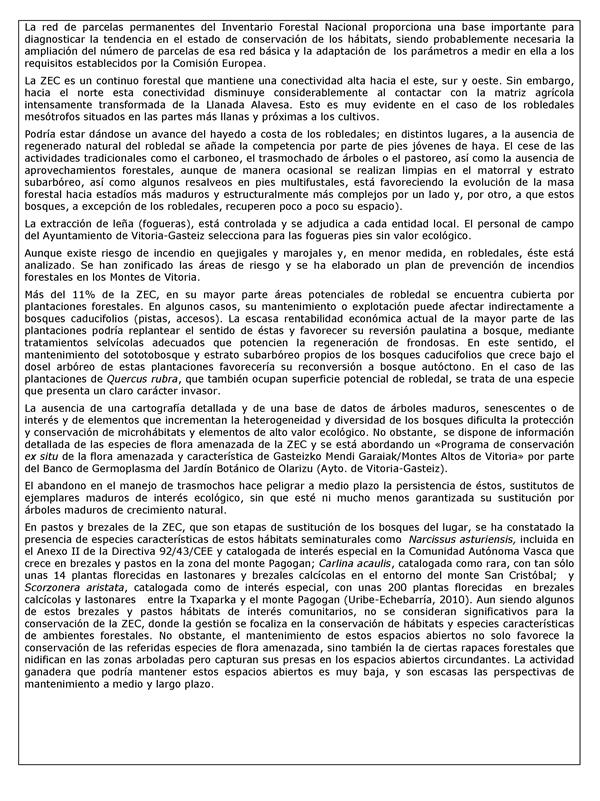 La red de parcelas permanentes del Inventario Forestal Nacional proporciona una base importante para diagnosticar la tendencia en el estado de conservación de los hábitats, siendo probablemente necesaria la ampliación del número de parcelas de esa red básica y la adaptación de los parámetros a medir en ella a los requisitos establecidos por la Comisión Europea.

La ZEC es un continuo forestal que mantiene una conectividad alta hacia el este, sur y oeste. Sin embargo, hacia el norte esta conectividad disminuye considerablemente al contactar con la matriz agrícola intensamente transformada de la Llanada Alavesa. Esto es muy evidente en el caso de los robledales mesótrofos situados en las partes más llanas y próximas a los cultivos.

Podría estar dándose un avance del hayedo a costa de los robledales; en distintos lugares, a la ausencia de regenerado natural del robledal se añade la competencia por parte de pies jóvenes de haya. El cese de las actividades tradicionales como el carboneo, el trasmochado de árboles o el pastoreo, así como la ausencia de aprovechamientos forestales, aunque de manera ocasional se realizan limpias en el matorral y estrato subarbóreo, así como algunos resalveos en pies multifustales, está favoreciendo la evolución de la masa forestal hacia estadíos más maduros y estructuralmente más complejos por un lado y, por otro, a que estos bosques, a excepción de los robledales, recuperen poco a poco su espacio).

La extracción de leña (fogueras), está controlada y se adjudica a cada entidad local. El personal de campo del Ayuntamiento de Vitoria-Gasteiz selecciona para las fogueras pies sin valor ecológico.

Aunque existe riesgo de incendio en quejigales y marojales y, en menor medida, en robledales, éste está analizado. Se han zonificado las áreas de riesgo y se ha elaborado un plan de prevención de incendios forestales en los Montes de Vitoria.

Más del 11% de la ZEC, en su mayor parte áreas potenciales de robledal se encuentra cubierta por plantaciones forestales. En algunos casos, su mantenimiento o explotación puede afectar indirectamente a bosques caducifolios (pistas, accesos). La escasa rentabilidad económica actual de la mayor parte de las plantaciones podría replantear el sentido de éstas y favorecer su reversión paulatina a bosque, mediante tratamientos selvícolas adecuados que potencien la regeneración de frondosas. En este sentido, el mantenimiento del sototobosque y estrato subarbóreo propios de los bosques caducifolios que crece bajo el dosel arbóreo de estas plantaciones favorecería su reconversión a bosque autóctono. En el caso de las plantaciones de Quercus rubra, que también ocupan superficie potencial de robledal, se trata de una especie que presenta un claro carácter invasor.

La ausencia de una cartografía detallada y de una base de datos de árboles maduros, senescentes o de interés y de elementos que incrementan la heterogeneidad y diversidad de los bosques dificulta la protección y conservación de microhábitats y elementos de alto valor ecológico. No obstante, se dispone de información detallada de las especies de flora amenazada de la ZEC y se está abordando un «Programa de conservación ex situ de la flora amenazada y característica de Gasteizko Mendi Garaiak/Montes Altos de Vitoria» por parte del Banco de Germoplasma del Jardín Botánico de Olarizu (Ayto. de Vitoria-Gasteiz).

El abandono en el manejo de trasmochos hace peligrar a medio plazo la persistencia de éstos, sustitutos de ejemplares maduros de interés ecológico, sin que esté ni mucho menos garantizada su sustitución por árboles maduros de crecimiento natural.

En pastos y brezales de la ZEC, que son etapas de sustitución de los bosques del lugar, se ha constatado la presencia de especies características de estos hábitats seminaturales como Narcissus asturiensis, incluida en el Anexo II de la Directiva 92/43/CEE y catalogada de interés especial en la Comunidad Autónoma Vasca que crece en brezales y pastos en la zona del monte Pagogan; Carlina acaulis, catalogada como rara, con tan sólo unas 14 plantas florecidas en lastonares y brezales calcícolas en el entorno del monte San Cristóbal; y Scorzonera aristata, catalogada como de interés especial, con unas 200 plantas florecidas en brezales calcícolas y lastonares entre la Txaparka y el monte Pagogan (Uribe-Echebarría, 2010). Aun siendo algunos de estos brezales y pastos hábitats de interés comunitarios, no se consideran significativos para la conservación de la ZEC, donde la gestión se focaliza en la conservación de hábitats y especies características de ambientes forestales. No obstante, el mantenimiento de estos espacios abiertos no solo favorece la conservación de las referidas especies de flora amenazada, sino también la de ciertas rapaces forestales que nidifican en las zonas arboladas pero capturan sus presas en los espacios abiertos circundantes. La actividad ganadera que podría mantener estos espacios abiertos es muy baja, y son escasas las perspectivas de mantenimiento a medio y largo plazo.